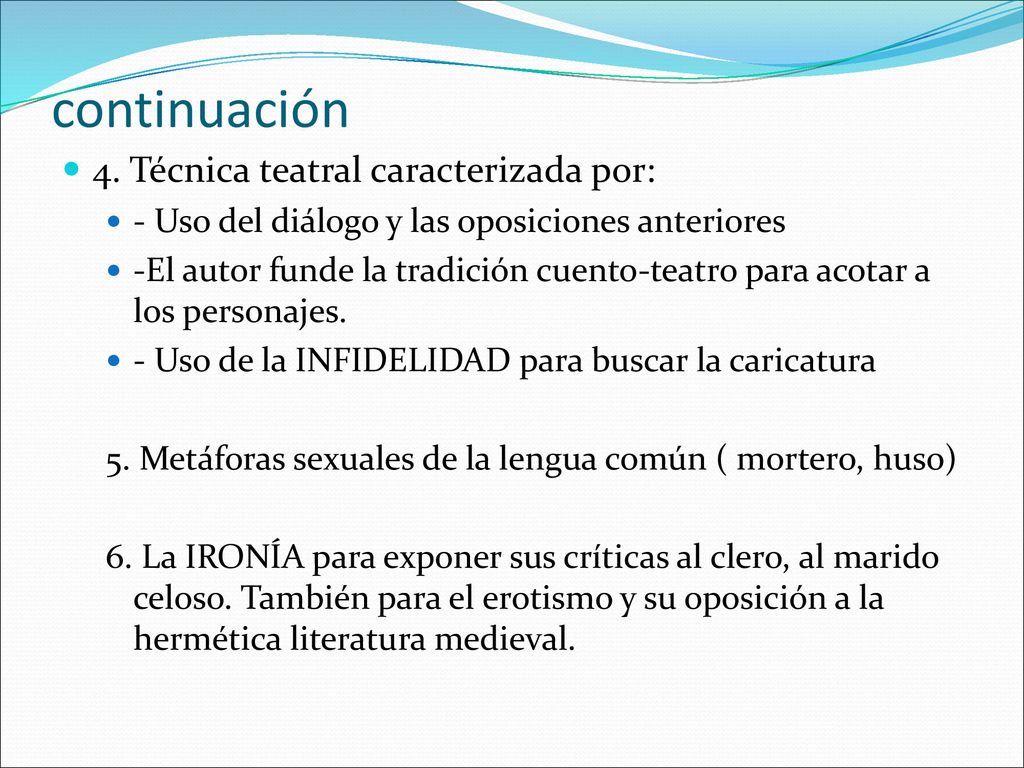 continuación

4. Técnica teatral caracterizada por:

- Uso del diálogo y las oposiciones anteriores

-El autor funde la tradición cuento-teatro para acotar a los personajes.

- Uso de la INFIDELIDAD para buscar la caricatura

5. Metáforas sexuales de la lengua común ( mortero, huso)

6. La IRONÍA para exponer sus críticas al clero, al marido celoso. También para el erotismo y su oposición a la hermética literatura medieval.